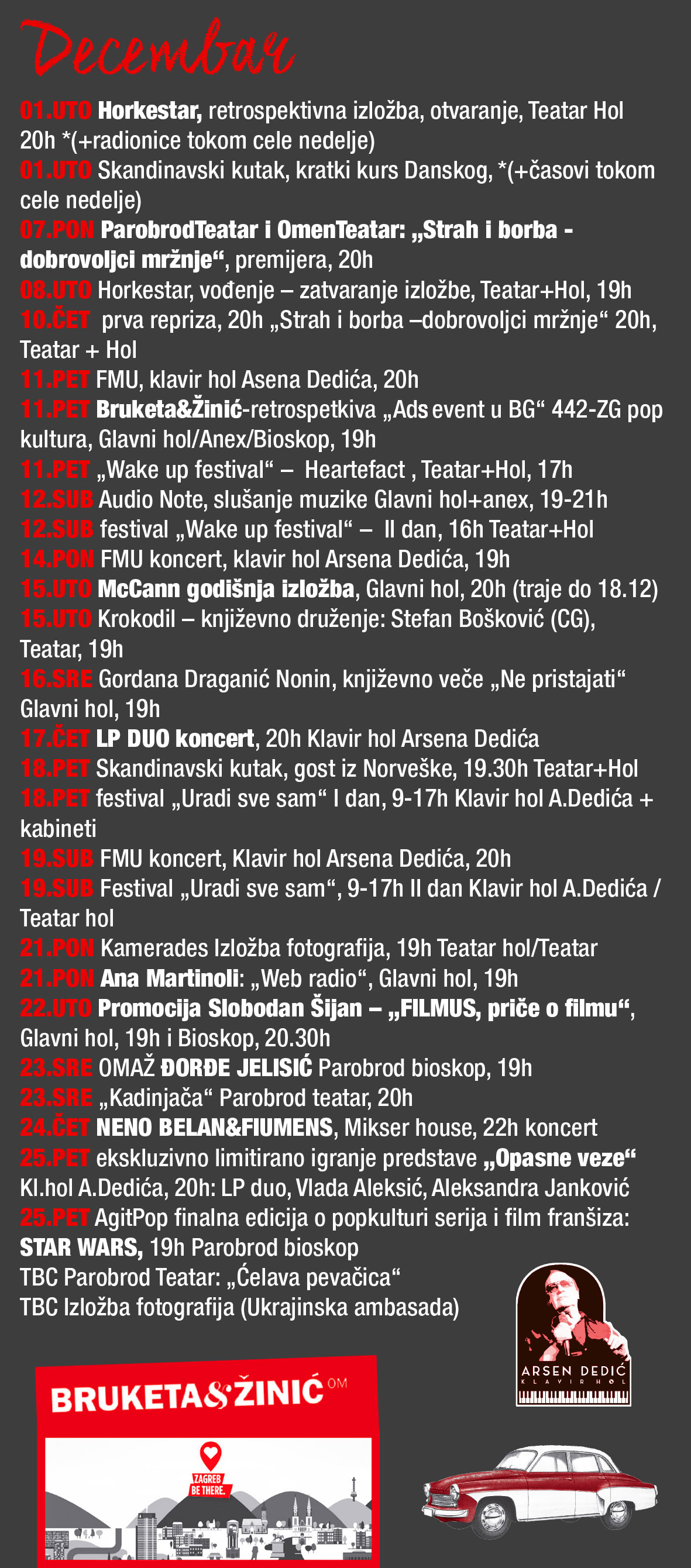 Decembar

01.UTO Horkestar, retrospektivna izložba, otvaranje, Teatar Hol 20h *(+radionice tokom cele nedelje)
01.UTO Skandinavski kutak, kratki kurs Danskog, *(+časovi tokom cele nedelje)
07.PON ParobrodTeatar i OmenTeatar: „Strah i borba - dobrovoljci mržnje“, premijera, 20h
08.UTO Horkestar, vođenje – zatvaranje izložbe, Teatar+Hol, 19h
10.ČET prva repriza, 20h „Strah i borba –dobrovoljci mržnje“ 20h, Teatar + Hol
11.PET FMU, klavir hol Asena Dedića, 20h
11.PET Bruketa&Žinić-retrospetkiva „Ads event u BG“ 442-ZG pop kultura, Glavni hol/Anex/Bioskop, 19h
11.PET „Wake up festival“ – Heartefact , Teatar+Hol, 17h
12.SUB Audio Note, slušanje muzike Glavni hol+anex, 19-21h
12.SUB festival „Wake up festival“ – II dan, 16h Teatar+Hol
14.PON FMU koncert, klavir hol Arsena Dedića, 19h
15.UTO McCann godišnja izložba, Glavni hol, 20h (traje do 18.12)
15.UTO Krokodil – književno druženje: Stefan Bošković (CG), Teatar, 19h
16.SRE Gordana Draganić Nonin, književno veče „Ne pristajati“ Glavni hol, 19h
17.ČET LP DUO koncert, 20h Klavir hol Arsena Dedića
18.PET Skandinavski kutak, gost iz Norveške, 19.30h Teatar+Hol
18.PET festival „Uradi sve sam“ I dan, 9-17h Klavir hol A.Dedića + kabineti
19.SUB FMU koncert, Klavir hol Arsena Dedića, 20h
19.SUB Festival „Uradi sve sam“, 9-17h II dan Klavir hol A.Dedića / Teatar hol
21.PON Kamerades Izložba fotografija, 19h Teatar hol/Teatar
21.PON Ana Martinoli: „Web radio“, Glavni hol, 19h
22.UTO Promocija Slobodan Šijan – „FILMUS, priče o filmu“, Glavni hol, 19h i Bioskop, 20.30h
23.SRE OMAŽ ĐORĐE JELISIĆ Parobrod bioskop, 19h
23.SRE „Kadinjača“ Parobrod teatar, 20h
24.ČET NENO BELAN&FIUMENS, Mikser house, 22h koncert
25.PET ekskluzivno limitirano igranje predstave „Opasne veze“ Kl.hol A.Dedića, 20h: LP duo, Vlada Aleksić, Aleksandra Janković
25.PET AgitPop finalna edicija o popkulturi serija i film franšiza: STAR WARS, 19h Parobrod bioskop
TBC Parobrod Teatar: „Ćelava pevačica“
TBC Izložba fotografija (Ukrajinska ambasada)

ARSEN DEDIĆ
KLAVIR HOL

BRUKETA&ŽINIĆ OM

ZAGREB BE THERE.